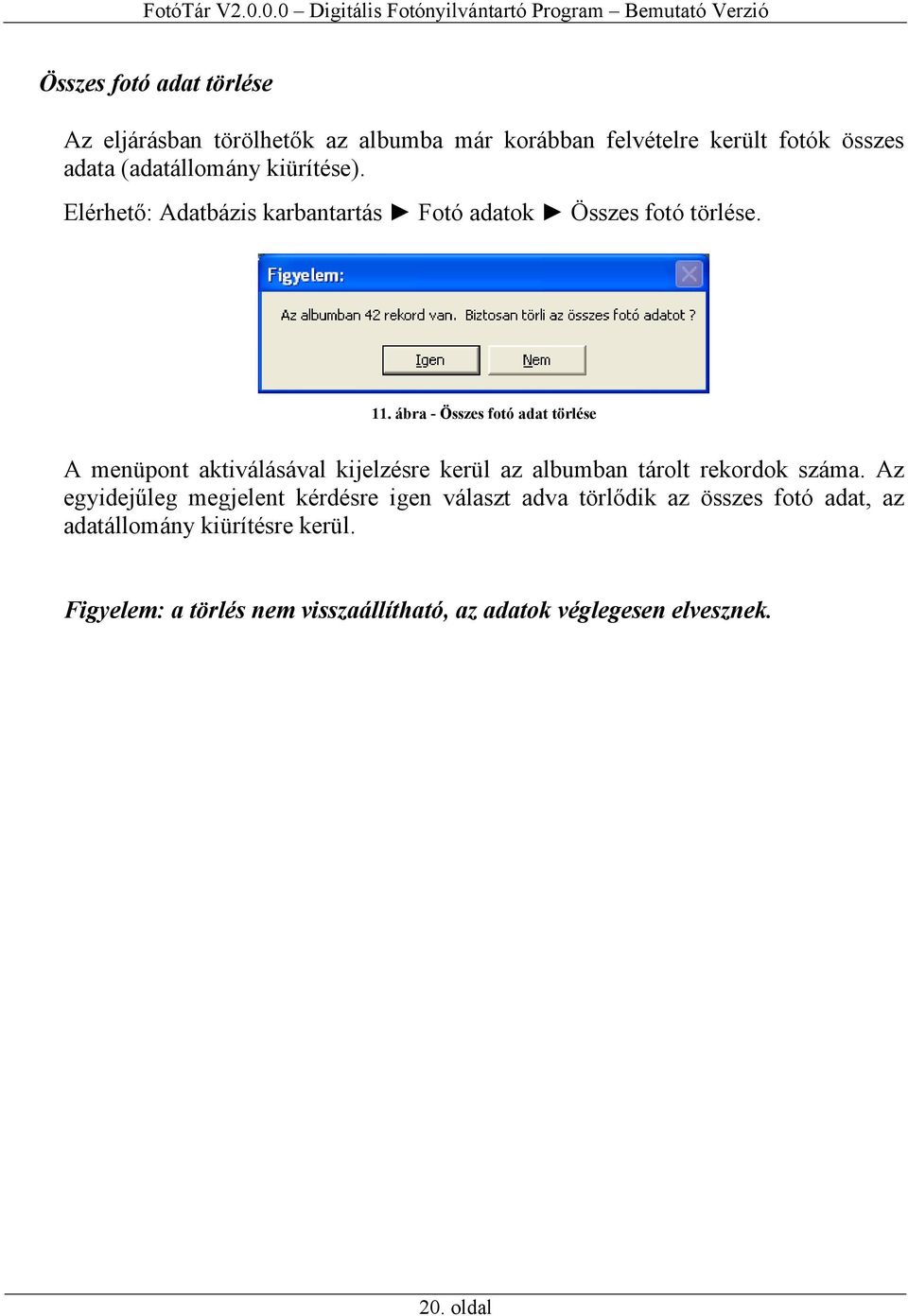 FotóTár V2.0.0.0 – Digitális Fotónyilvántartó Program – Bemutató Verzió

Összes fotó adat törlése

Az eljárásban törölhetők az albumba már korábban felvételre került fotók összes adata (adatállomány kiürítése).

Elérhető: Adatbázis karbantartás ► Fotó adatok ► Összes fotó törlése.

Figyelem:

Az albumban 42 rekord van. Biztosan törli az összes fotó adatot ?

Igen

Nem

11. ábra - Összes fotó adat törlése

A menüpont aktiválásával kijelzésre kerül az albumban tárolt rekordok száma. Az egyidejűleg megjelent kérdésre igen választ adva törlődik az összes fotó adat, az adatállomány kiürítésre kerül.

Figyelem: a törlés nem visszaállítható, az adatok véglegesen elvesznek.

20. oldal